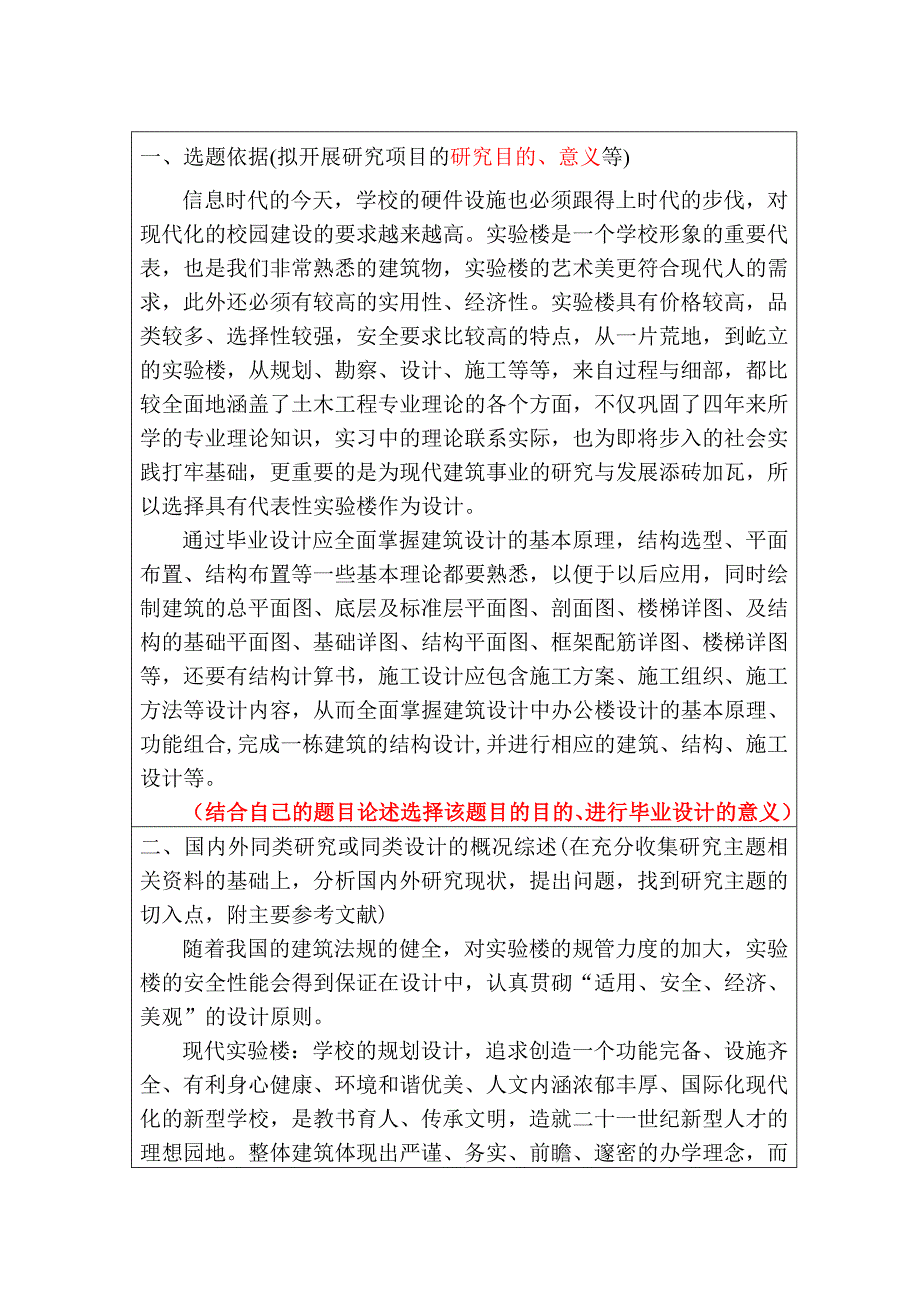 一、选题依据(拟开展研究项目的研究目的、意义等)

信息时代的今天，学校的硬件设施也必须跟得上时代的步伐，对现代化的校园建设的要求越来越高。实验楼是一个学校形象的重要代表，也是我们非常熟悉的建筑物，实验楼的艺术美更符合现代人的需求，此外还必须有较高的实用性、经济性。实验楼具有价格较高，品类较多、选择性较强，安全要求比较高的特点，从一片荒地，到屹立的实验楼，从规划、勘察、设计、施工等等，来自过程与细部，都比较全面地涵盖了土木工程专业理论的各个方面，不仅巩固了四年来所学的专业理论知识，实习中的理论联系实际，也为即将步入的社会实践打牢基础，更重要的是为现代建筑事业的研究与发展添砖加瓦，所以选择具有代表性实验楼作为设计。

通过毕业设计应全面掌握建筑设计的基本原理，结构选型、平面布置、结构布置等一些基本理论都要熟悉，以便于以后应用，同时绘制建筑的总平面图、底层及标准层平面图、剖面图、楼梯详图、及结构的基础平面图、基础详图、结构平面图、框架配筋详图、楼梯详图等，还要有结构计算书，施工设计应包含施工方案、施工组织、施工方法等设计内容，从而全面掌握建筑设计中办公楼设计的基本原理、功能组合，完成一栋建筑的结构设计，并进行相应的建筑、结构、施工设计等。

（结合自己的题目论述选择该题目的目的、进行毕业设计的意义）

二、国内外同类研究或同类设计的概况综述(在充分收集研究主题相关资料的基础上，分析国内外研究现状，提出问题，找到研究主题的切入点，附主要参考文献)

随着我国的建筑法规的健全，对实验楼的规管力度的加大，实验楼的安全性能会得到保证在设计中，认真贯砌“适用、安全、经济、美观”的设计原则。

现代实验楼：学校的规划设计，追求创造一个功能完备、设施齐全、有利身心健康、环境和谐优美、人文内涵浓郁丰厚、国际化现代化的新型学校，是教书育人、传承文明，造就二十一世纪新型人才的理想园地。整体建筑体现出严谨、务实、前瞻、邃密的办学理念，而